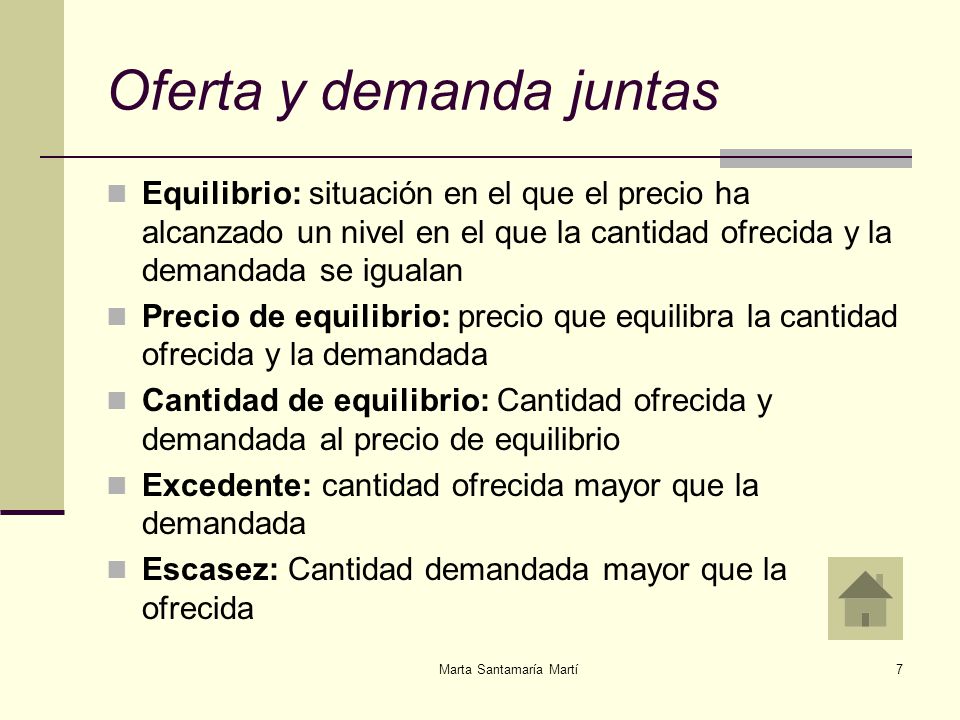 Oferta y demanda juntas

Equilibrio: situación en el que el precio ha alcanzado un nivel en el que la cantidad ofrecida y la demandada se igualan

Precio de equilibrio: precio que equilibra la cantidad ofrecida y la demandada

Cantidad de equilibrio: Cantidad ofrecida y demandada al precio de equilibrio

Excedente: cantidad ofrecida mayor que la demandada

Escasez: Cantidad demandada mayor que la ofrecida

Marta Santamaría Martí

7